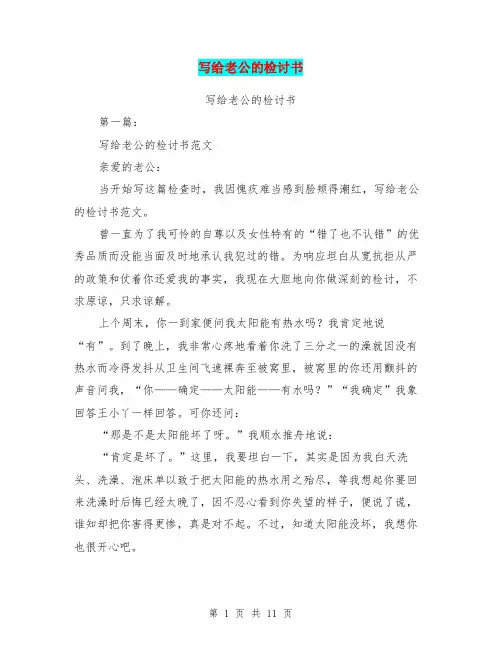 写给老公的检讨书

写给老公的检讨书

第一篇：

写给老公的检讨书范文

亲爱的老公：

当开始写这篇检查时，我因愧疚难当感到脸颊得潮红，写给老公的检讨书范文。

曾一直为了我可怜的自尊以及女性特有的“错了也不认错”的优秀品质而没能当面及时地承认我犯过的错。为响应坦白从宽抗拒从严的政策和仗着你还爱我的事实，我现在大胆地向你做深刻的检讨，不求原谅，只求谅解。

上个周末，你一到家便问我太阳能有热水吗？我肯定地说“有”。到了晚上，我非常心疼地看着你洗了三分之一的澡就因没有热水而冷得发抖从卫生间飞速裸奔至被窝里，被窝里的你还用颤抖的声音问我，“你——确定——太阳能——有水吗？”“我确定”我象回答王小丫一样回答。可你还问：

“那是不是太阳能坏了呀。”我顺水推舟地说：

“肯定是坏了。”这里，我要坦白一下，其实是因为我白天洗头、洗澡、泡床单以致于把太阳能的热水用之殆尽，等我想起你要回来洗澡时后悔已经太晚了，因不忍心看到你失望的样子，便说了谎，谁知却把你害得更惨，真是对不起。不过，知道太阳能没坏，我想你也很开心吧。

第 1 页 共 11 页